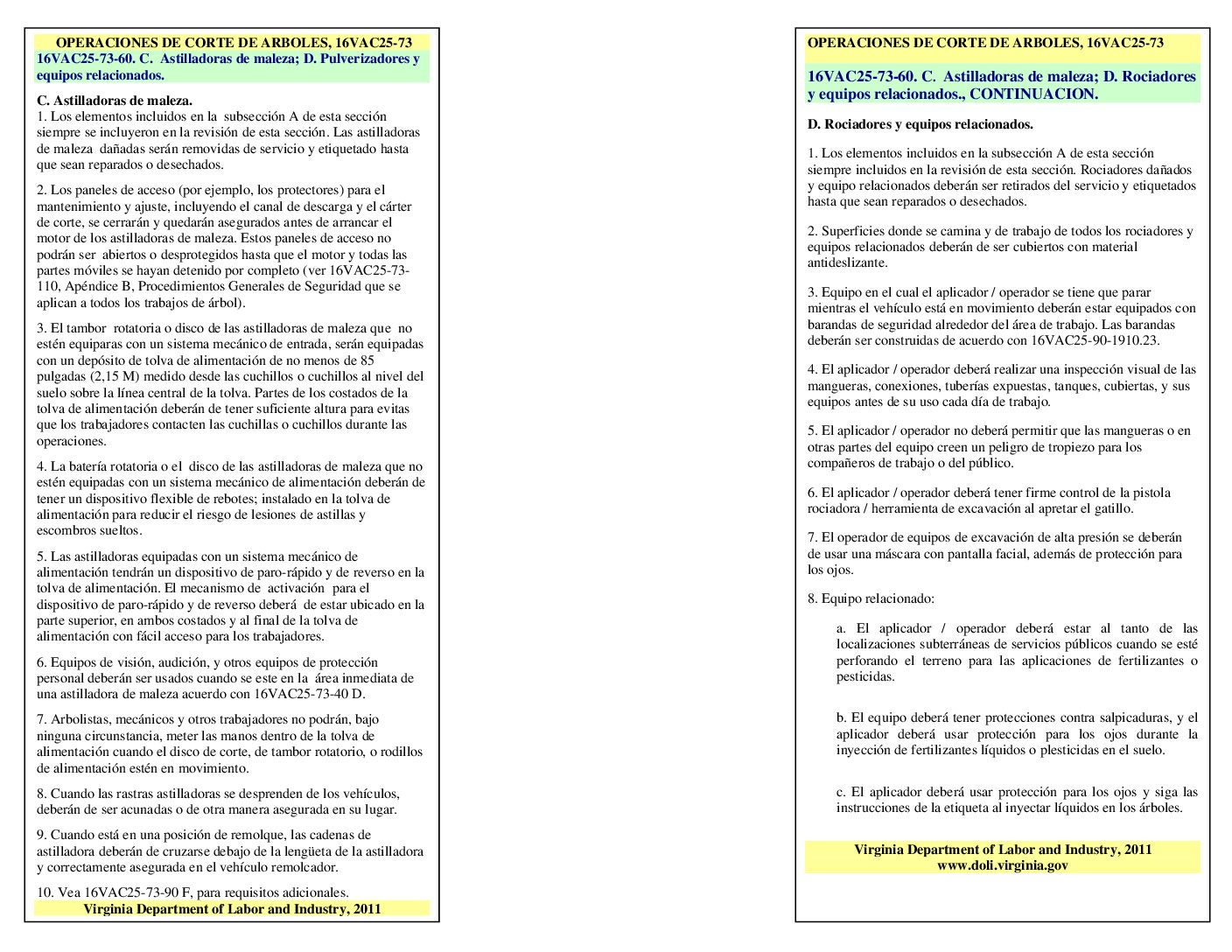 OPERACIONES DE CORTE DE ARBOLES, 16VAC25-73
16VAC25-73-60. C. Astilladoras de maleza; D. Pulverizadores y equipos relacionados.

C. Astilladoras de maleza.
1. Los elementos incluidos en la subsección A de esta sección siempre se incluyeron en la revisión de esta sección. Las astilladoras de maleza dañadas serán removidas de servicio y etiquetado hasta que sean reparados o desechados.

2. Los paneles de acceso (por ejemplo, los protectores) para el mantenimiento y ajuste, incluyendo el canal de descarga y el cárter de corte, se cerrarán y quedarán asegurados antes de arrancar el motor de los astilladoras de maleza. Estos paneles de acceso no podrán ser abiertos o desprotegidos hasta que el motor y todas las partes móviles se hayan detenido por completo (ver 16VAC25-73-110, Apéndice B, Procedimientos Generales de Seguridad que se aplican a todos los trabajos de árbol).

3. El tambor rotatoria o disco de las astilladoras de maleza que no estén equiparas con un sistema mecánico de entrada, serán equipadas con un depósito de tolva de alimentación de no menos de 85 pulgadas (2,15 M) medido desde las cuchillos o cuchillos al nivel del suelo sobre la línea central de la tolva. Partes de los costados de la tolva de alimentación deberán de tener suficiente altura para evitas que los trabajadores contacten las cuchillas o cuchillos durante las operaciones.

4. La batería rotatoria o el disco de las astilladoras de maleza que no estén equipadas con un sistema mecánico de alimentación deberán de tener un dispositivo flexible de rebotes; instalado en la tolva de alimentación para reducir el riesgo de lesiones de astillas y escombros sueltos.

5. Las astilladoras equipadas con un sistema mecánico de alimentación tendrán un dispositivo de paro-rápido y de reverso en la tolva de alimentación. El mecanismo de activación para el dispositivo de paro-rápido y de reverso deberá de estar ubicado en la parte superior, en ambos costados y al final de la tolva de alimentación con fácil acceso para los trabajadores.

6. Equipos de visión, audición, y otros equipos de protección personal deberán ser usados cuando se este en la área inmediata de una astilladora de maleza acuerdo con 16VAC25-73-40 D.

7. Arbolistas, mecánicos y otros trabajadores no podrán, bajo ninguna circunstancia, meter las manos dentro de la tolva de alimentación cuando el disco de corte, de tambor rotatorio, o rodillos de alimentación estén en movimiento.

8. Cuando las rastras astilladoras se desprenden de los vehículos, deberán de ser acunadas o de otra manera asegurada en su lugar.

9. Cuando está en una posición de remolque, las cadenas de astilladora deberán de cruzarse debajo de la lengüeta de la astilladora y correctamente asegurada en el vehículo remolcador.

10. Vea 16VAC25-73-90 F, para requisitos adicionales.

Virginia Department of Labor and Industry, 2011

OPERACIONES DE CORTE DE ARBOLES, 16VAC25-73

16VAC25-73-60. C. Astilladoras de maleza; D. Rociadores y equipos relacionados., CONTINUACION.

D. Rociadores y equipos relacionados.

1. Los elementos incluidos en la subsección A de esta sección siempre incluidos en la revisión de esta sección. Rociadores dañados y equipo relacionados deberán ser retirados del servicio y etiquetados hasta que sean reparados o desechados.

2. Superficies donde se camina y de trabajo de todos los rociadores y equipos relacionados deberán de ser cubiertos con material antideslizante.

3. Equipo en el cual el aplicador / operador se tiene que parar mientras el vehículo está en movimiento deberán estar equipados con barandas de seguridad alrededor del área de trabajo. Las barandas deberán ser construidas de acuerdo con 16VAC25-90-1910.23.

4. El aplicador / operador deberá realizar una inspección visual de las mangueras, conexiones, tuberías expuestas, tanques, cubiertas, y sus equipos antes de su uso cada día de trabajo.

5. El aplicador / operador no deberá permitir que las mangueras o en otras partes del equipo creen un peligro de tropiezo para los compañeros de trabajo o del público.

6. El aplicador / operador deberá tener firme control de la pistola rociadora / herramienta de excavación al apretar el gatillo.

7. El operador de equipos de excavación de alta presión se deberán de usar una máscara con pantalla facial, además de protección para los ojos.

8. Equipo relacionado:

a. El aplicador / operador deberá estar al tanto de las localizaciones subterráneas de servicios públicos cuando se esté perforando el terreno para las aplicaciones de fertilizantes o pesticidas.

b. El equipo deberá tener protecciones contra salpicaduras, y el aplicador deberá usar protección para los ojos durante la inyección de fertilizantes líquidos o plesticidas en el suelo.

c. El aplicador deberá usar protección para los ojos y siga las instrucciones de la etiqueta al inyectar líquidos en los árboles.

Virginia Department of Labor and Industry, 2011
www.doli.virginia.gov